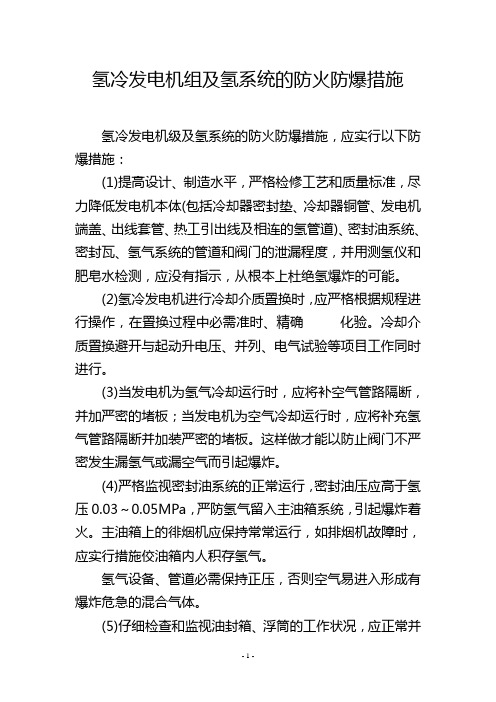 氢冷发电机组及氢系统的防火防爆措施

氢冷发电机级及氢系统的防火防爆措施，应实行以下防爆措施：

(1)提高设计、制造水平，严格检修工艺和质量标准，尽力降低发电机本体(包括冷却器密封垫、冷却器铜管、发电机端盖、出线套管、热工引出线及相连的氢管道)、密封油系统、密封瓦、氢气系统的管道和阀门的泄漏程度，并用测氢仪和肥皂水检测，应没有指示，从根本上杜绝氢爆炸的可能。

(2)氢冷发电机进行冷却介质置换时，应严格根据规程进行操作，在置换过程中必需准时、精确　　化验。冷却介质置换避开与起动升电压、并列、电气试验等项目工作同时进行。

(3)当发电机为氢气冷却运行时，应将补空气管路隔断，并加严密的堵板；当发电机为空气冷却运行时，应将补充氢气管路隔断并加装严密的堵板。这样做才能以防止阀门不严密发生漏氢气或漏空气而引起爆炸。

(4)严格监视密封油系统的正常运行，密封油压应高于氢压 0.03～0.05MPa，严防氢气留入主油箱系统，引起爆炸着火。主油箱上的徘烟机应保持常常运行，如排烟机故障时，应实行措施佼油箱内人积存氢气。

氢气设备、管道必需保持正压，否则空气易进入形成有爆炸危急的混合气体。

(5)仔细检查和监视油封箱、浮筒的工作状况，应正常并

- 1 -